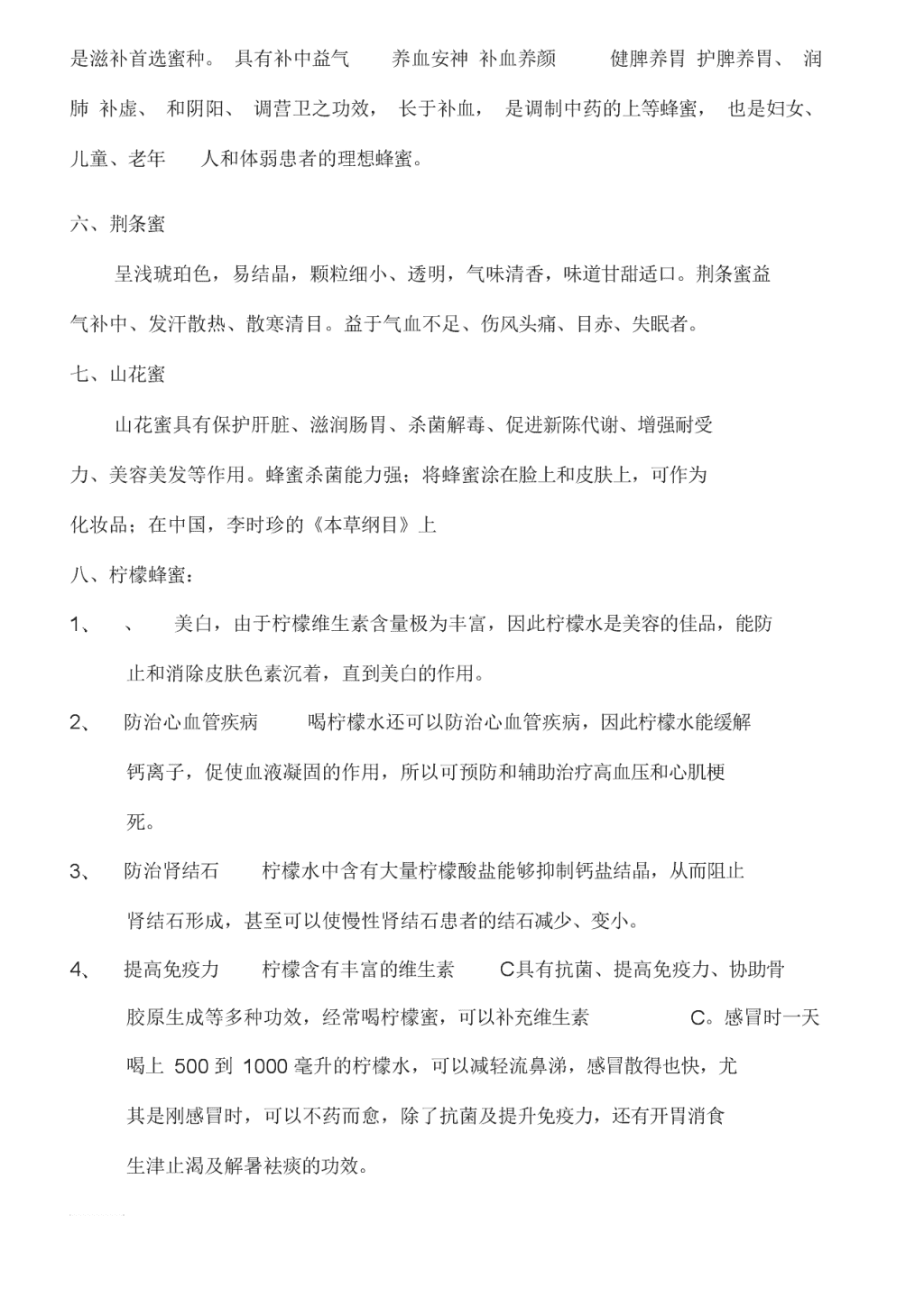 是滋补首选蜜种。 具有补中益气 养血安神 补血养颜 健脾养胃 护脾养胃、 润肺 补虚、 和阴阳、 调营卫之功效， 长于补血， 是调制中药的上等蜂蜜， 也是妇女、儿童、老年 人和体弱患者的理想蜂蜜。

六、荆条蜜

呈浅琥珀色，易结晶，颗粒细小、透明，气味清香，味道甘甜适口。荆条蜜益气补中、发汗散热、散寒清目。益于气血不足、伤风头痛、目赤、失眠者。

七、山花蜜

山花蜜具有保护肝脏、滋润肠胃、杀菌解毒、促进新陈代谢、增强耐受力、美容美发等作用。蜂蜜杀菌能力强；将蜂蜜涂在脸上和皮肤上，可作为化妆品；在中国，李时珍的《本草纲目》上

八、柠檬蜂蜜：

1、 、 美白，由于柠檬维生素含量极为丰富，因此柠檬水是美容的佳品，能防止和消除皮肤色素沉着，直到美白的作用。

2、 防治心血管疾病 喝柠檬水还可以防治心血管疾病，因此柠檬水能缓解钙离子，促使血液凝固的作用，所以可预防和辅助治疗高血压和心肌梗死。

3、 防治肾结石 柠檬水中含有大量柠檬酸盐能够抑制钙盐结晶，从而阻止肾结石形成，甚至可以使慢性肾结石患者的结石减少、变小。

4、 提高免疫力 柠檬含有丰富的维生素 C具有抗菌、提高免疫力、协助骨胶原生成等多种功效，经常喝柠檬蜜，可以补充维生素 C。感冒时一天喝上 500 到 1000 毫升的柠檬水，可以减轻流鼻涕，感冒散得也快，尤其是刚感冒时，可以不药而愈，除了抗菌及提升免疫力，还有开胃消食生津止渴及解暑祛痰的功效。